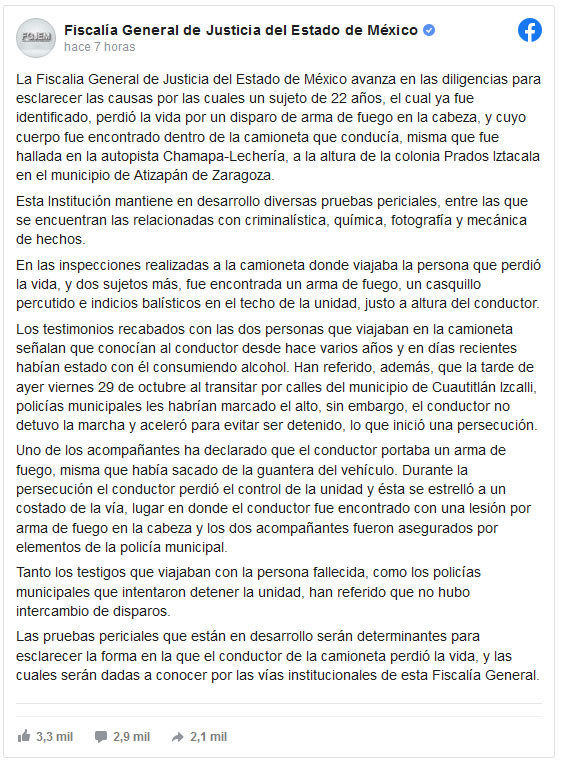 FGJEM

Fiscalía General de Justicia del Estado de México
hace 7 horas

La Fiscalia General de Justicia del Estado de México avanza en las diligencias para esclarecer las causas por las cuales un sujeto de 22 años, el cual ya fue identificado, perdió la vida por un disparo de arma de fuego en la cabeza, y cuyo cuerpo fue encontrado dentro de la camioneta que conducía, misma que fue hallada en la autopista Chamapa-Lechería, a la altura de la colonia Prados Iztacala en el municipio de Atizapán de Zaragoza.

Esta Institución mantiene en desarrollo diversas pruebas periciales, entre las que se encuentran las relacionadas con criminalística, química, fotografía y mecánica de hechos.

En las inspecciones realizadas a la camioneta donde viajaba la persona que perdió la vida, y dos sujetos más, fue encontrada un arma de fuego, un casquillo percutido e indicios balísticos en el techo de la unidad, justo a altura del conductor.

Los testimonios recabados con las dos personas que viajaban en la camioneta señalan que conocían al conductor desde hace varios años y en días recientes habían estado con él consumiendo alcohol. Han referido, además, que la tarde de ayer viernes 29 de octubre al transitar por calles del municipio de Cuautitlán Izcalli, policías municipales les habrían marcado el alto, sin embargo, el conductor no detuvo la marcha y aceleró para evitar ser detenido, lo que inició una persecución.

Uno de los acompañantes ha declarado que el conductor portaba un arma de fuego, misma que había sacado de la guantera del vehículo. Durante la persecución el conductor perdió el control de la unidad y ésta se estrelló a un costado de la vía, lugar en donde el conductor fue encontrado con una lesión por arma de fuego en la cabeza y los dos acompañantes fueron asegurados por elementos de la policía municipal.

Tanto los testigos que viajaban con la persona fallecida, como los policías municipales que intentaron detener la unidad, han referido que no hubo intercambio de disparos.

Las pruebas periciales que están en desarrollo serán determinantes para esclarecer la forma en la que el conductor de la camioneta perdió la vida, y las cuales serán dadas a conocer por las vías institucionales de esta Fiscalía General.

3,3 mil 2,9 mil 2,1 mil